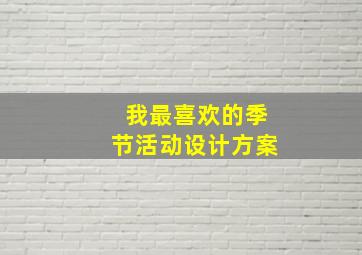 我最喜欢的季节活动设计方案